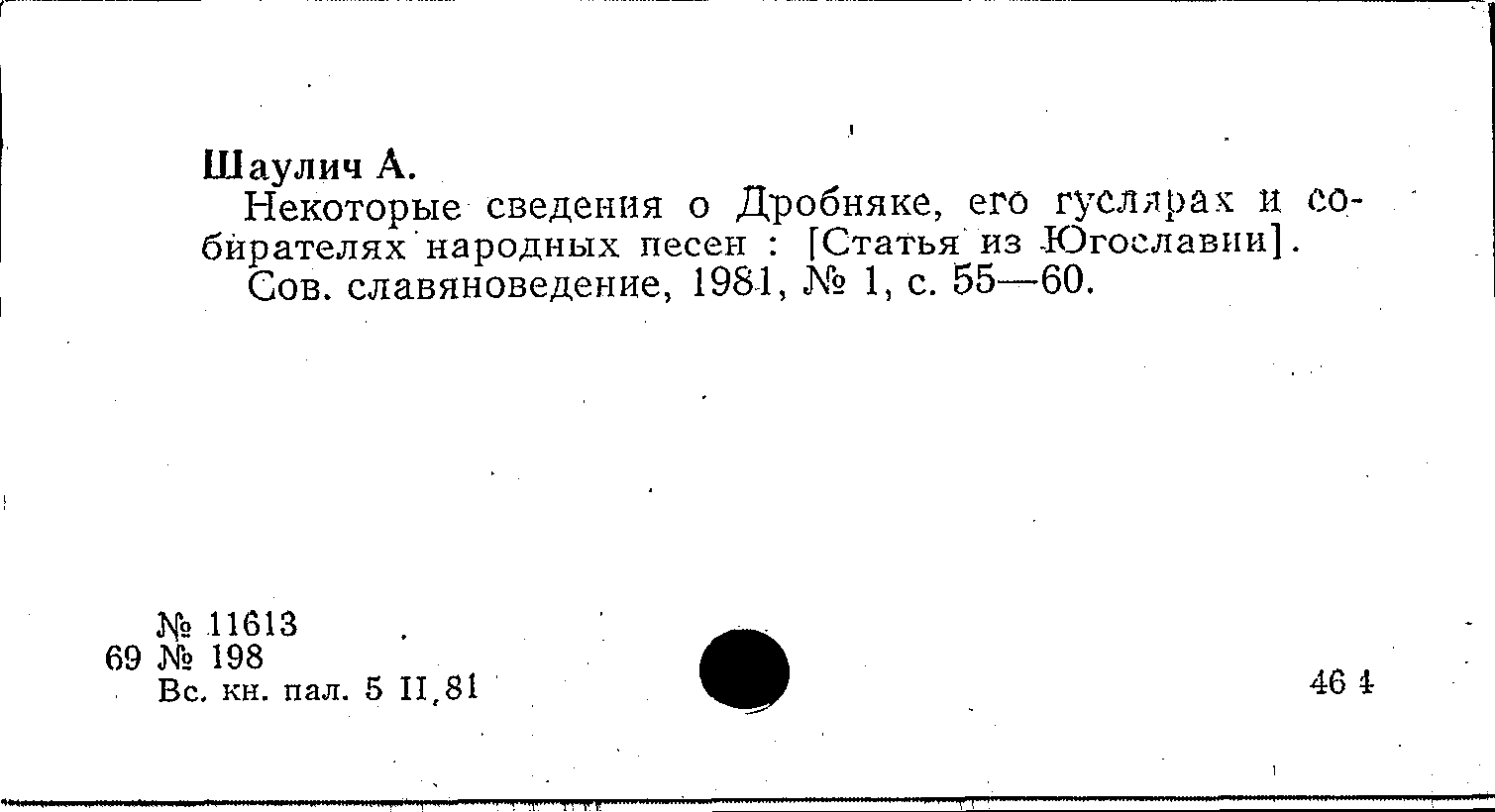 Шаулич А.

Некоторые сведения о Дробняке, его гуслярах и собирателях народных песен : [Статья из Югославии].

Сов. славяноведение, 1981, № 1, с. 55—60.

№ 11613
69 № 198
Вс. кн. пал. 5 II,81

46 4